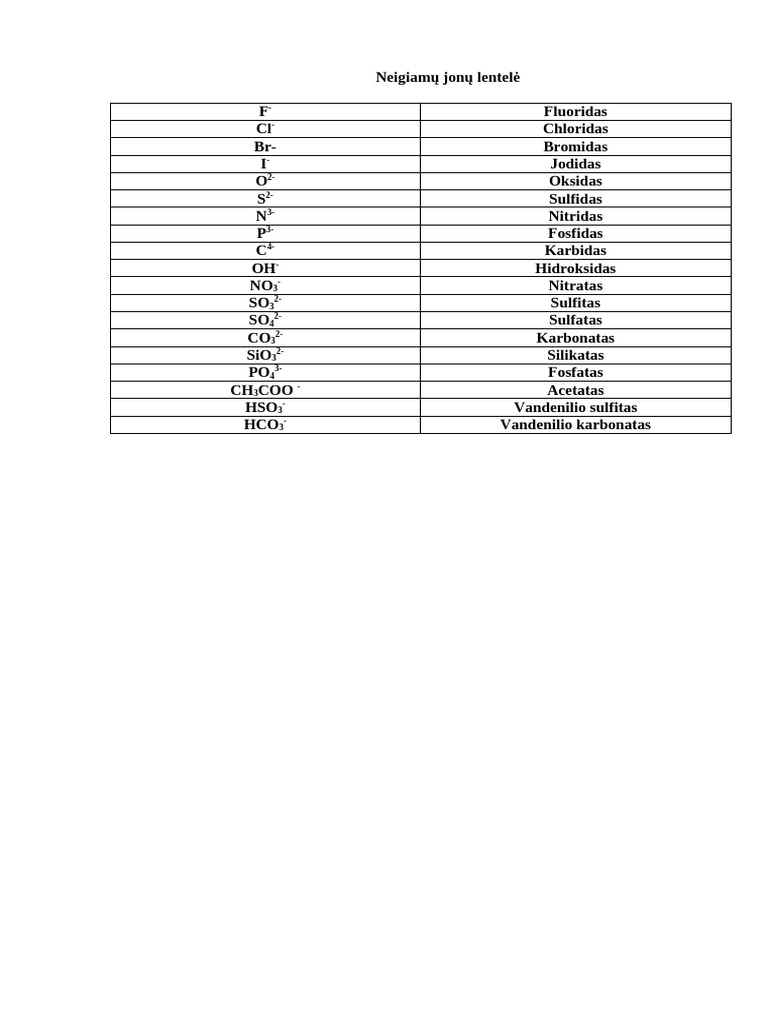 Neigiamų jonų lentelė

| $F^-$ | Fluoridas |
|---|---|
| $Cl^-$ | Chloridas |
| Br- | Bromidas |
| $I^-$ | Jodidas |
| $O^{2-}$ | Oksidas |
| $S^{2-}$ | Sulfidas |
| $N^{3-}$ | Nitridas |
| $P^{3-}$ | Fosfidas |
| $C^{4-}$ | Karbidas |
| $OH^-$ | Hidroksidas |
| $NO_3^-$ | Nitratas |
| $SO_3^{2-}$ | Sulfitas |
| $SO_4^{2-}$ | Sulfatas |
| $CO_3^{2-}$ | Karbonatas |
| $SiO_3^{2-}$ | Silikatas |
| $PO_4^{3-}$ | Fosfatas |
| $CH_3COO^-$ | Acetatas |
| $HSO_3^-$ | Vandenilio sulfitas |
| $HCO_3^-$ | Vandenilio karbonatas |